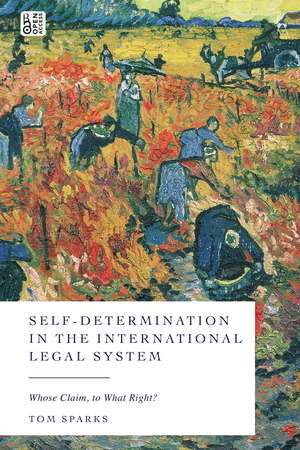 OPEN ACCESS

SELF-DETERMINATION IN THE INTERNATIONAL LEGAL SYSTEM

Whose Claim, to What Right?

TOM SPARKS